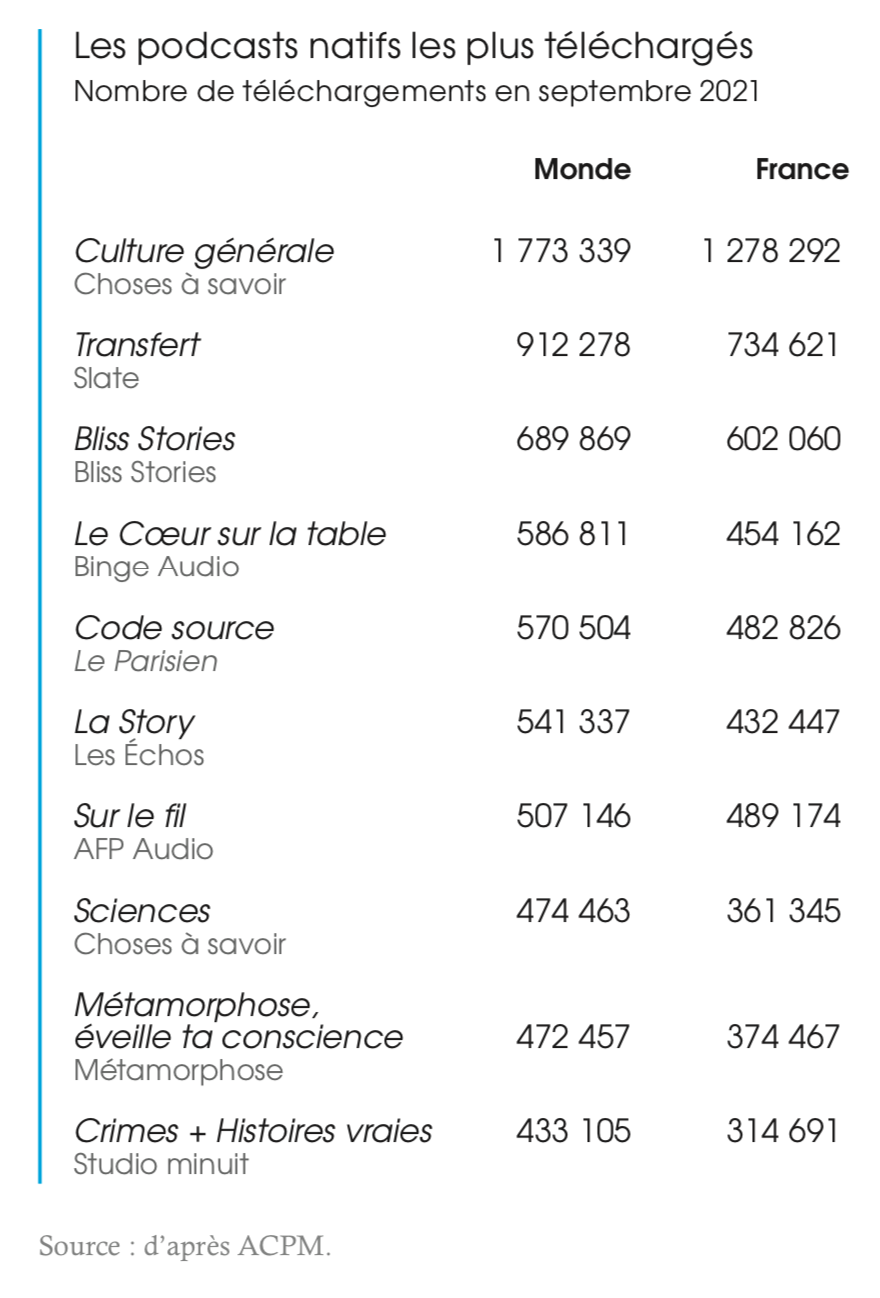 Les podcasts natifs les plus téléchargés
Nombre de téléchargements en septembre 2021

| | Monde | France |
|---|---|---|
| Culture générale Choses à savoir | 1 773 339 | 1 278 292 |
| Transfert Slate | 912 278 | 734 621 |
| Bliss Stories Bliss Stories | 689 869 | 602 060 |
| Le Cœur sur la table Binge Audio | 586 811 | 454 162 |
| Code source Le Parisien | 570 504 | 482 826 |
| La Story Les Échos | 541 337 | 432 447 |
| Sur le fil AFP Audio | 507 146 | 489 174 |
| Sciences Choses à savoir | 474 463 | 361 345 |
| Métamorphose, éveille ta conscience Métamorphose | 472 457 | 374 467 |
| Crimes + Histoires vraies Studio minuit | 433 105 | 314 691 |

Source : d'après ACPM.